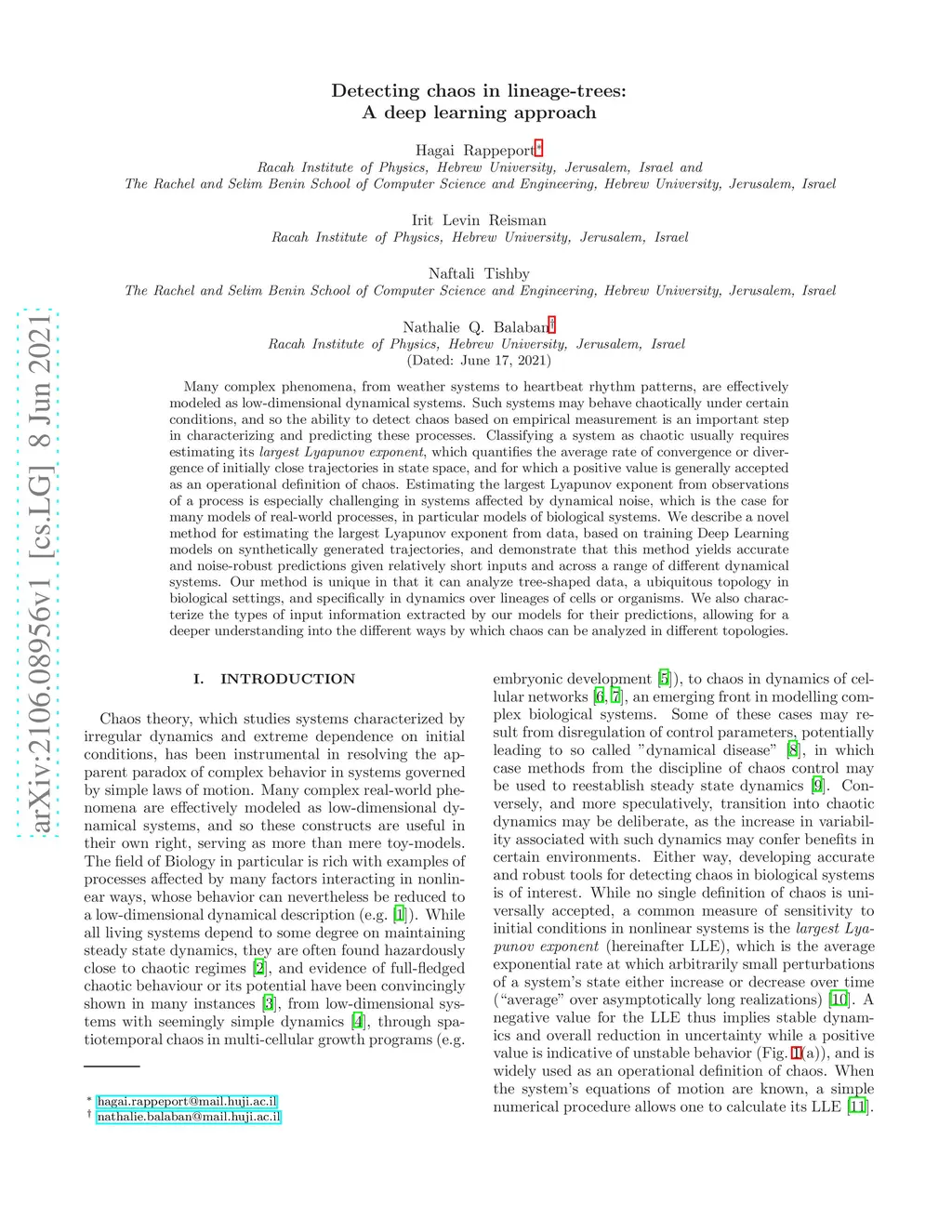 arXiv:2106.08956v1 [cs.LG] 8 Jun 2021

Detecting chaos in lineage-trees:
A deep learning approach

Hagai Rappeport*
Racah Institute of Physics, Hebrew University, Jerusalem, Israel and
The Rachel and Selim Benin School of Computer Science and Engineering, Hebrew University, Jerusalem, Israel

Irit Levin Reisman
Racah Institute of Physics, Hebrew University, Jerusalem, Israel

Naftali Tishby
The Rachel and Selim Benin School of Computer Science and Engineering, Hebrew University, Jerusalem, Israel

Nathalie Q. Balaban†
Racah Institute of Physics, Hebrew University, Jerusalem, Israel
(Dated: June 17, 2021)

Many complex phenomena, from weather systems to heartbeat rhythm patterns, are effectively modeled as low-dimensional dynamical systems. Such systems may behave chaotically under certain conditions, and so the ability to detect chaos based on empirical measurement is an important step in characterizing and predicting these processes. Classifying a system as chaotic usually requires estimating its largest Lyapunov exponent, which quantifies the average rate of convergence or divergence of initially close trajectories in state space, and for which a positive value is generally accepted as an operational definition of chaos. Estimating the largest Lyapunov exponent from observations of a process is especially challenging in systems affected by dynamical noise, which is the case for many models of real-world processes, in particular models of biological systems. We describe a novel method for estimating the largest Lyapunov exponent from data, based on training Deep Learning models on synthetically generated trajectories, and demonstrate that this method yields accurate and noise-robust predictions given relatively short inputs and across a range of different dynamical systems. Our method is unique in that it can analyze tree-shaped data, a ubiquitous topology in biological settings, and specifically in dynamics over lineages of cells or organisms. We also characterize the types of input information extracted by our models for their predictions, allowing for a deeper understanding into the different ways by which chaos can be analyzed in different topologies.

I. INTRODUCTION

Chaos theory, which studies systems characterized by irregular dynamics and extreme dependence on initial conditions, has been instrumental in resolving the apparent paradox of complex behavior in systems governed by simple laws of motion. Many complex real-world phenomena are effectively modeled as low-dimensional dynamical systems, and so these constructs are useful in their own right, serving as more than mere toy-models. The field of Biology in particular is rich with examples of processes affected by many factors interacting in nonlinear ways, whose behavior can nevertheless be reduced to a low-dimensional dynamical description (e.g. [1]). While all living systems depend to some degree on maintaining steady state dynamics, they are often found hazardously close to chaotic regimes [2], and evidence of full-fledged chaotic behaviour or its potential have been convincingly shown in many instances [3], from low-dimensional systems with seemingly simple dynamics [4], through spatiotemporal chaos in multi-cellular growth programs (e.g.

* hagai.rappeport@mail.huji.ac.il
† nathalie.balaban@mail.huji.ac.il

embryonic development [5]), to chaos in dynamics of cellular networks [6, 7], an emerging front in modelling complex biological systems. Some of these cases may result from disregulation of control parameters, potentially leading to so called "dynamical disease" [8], in which case methods from the discipline of chaos control may be used to reestablish steady state dynamics [9]. Conversely, and more speculatively, transition into chaotic dynamics may be deliberate, as the increase in variability associated with such dynamics may confer benefits in certain environments. Either way, developing accurate and robust tools for detecting chaos in biological systems is of interest. While no single definition of chaos is universally accepted, a common measure of sensitivity to initial conditions in nonlinear systems is the largest Lyapunov exponent (hereinafter LLE), which is the average exponential rate at which arbitrarily small perturbations of a system's state either increase or decrease over time ("average" over asymptotically long realizations) [10]. A negative value for the LLE thus implies stable dynamics and overall reduction in uncertainty while a positive value is indicative of unstable behavior (Fig. 1(a)), and is widely used as an operational definition of chaos. When the system's equations of motion are known, a simple numerical procedure allows one to calculate its LLE [11].